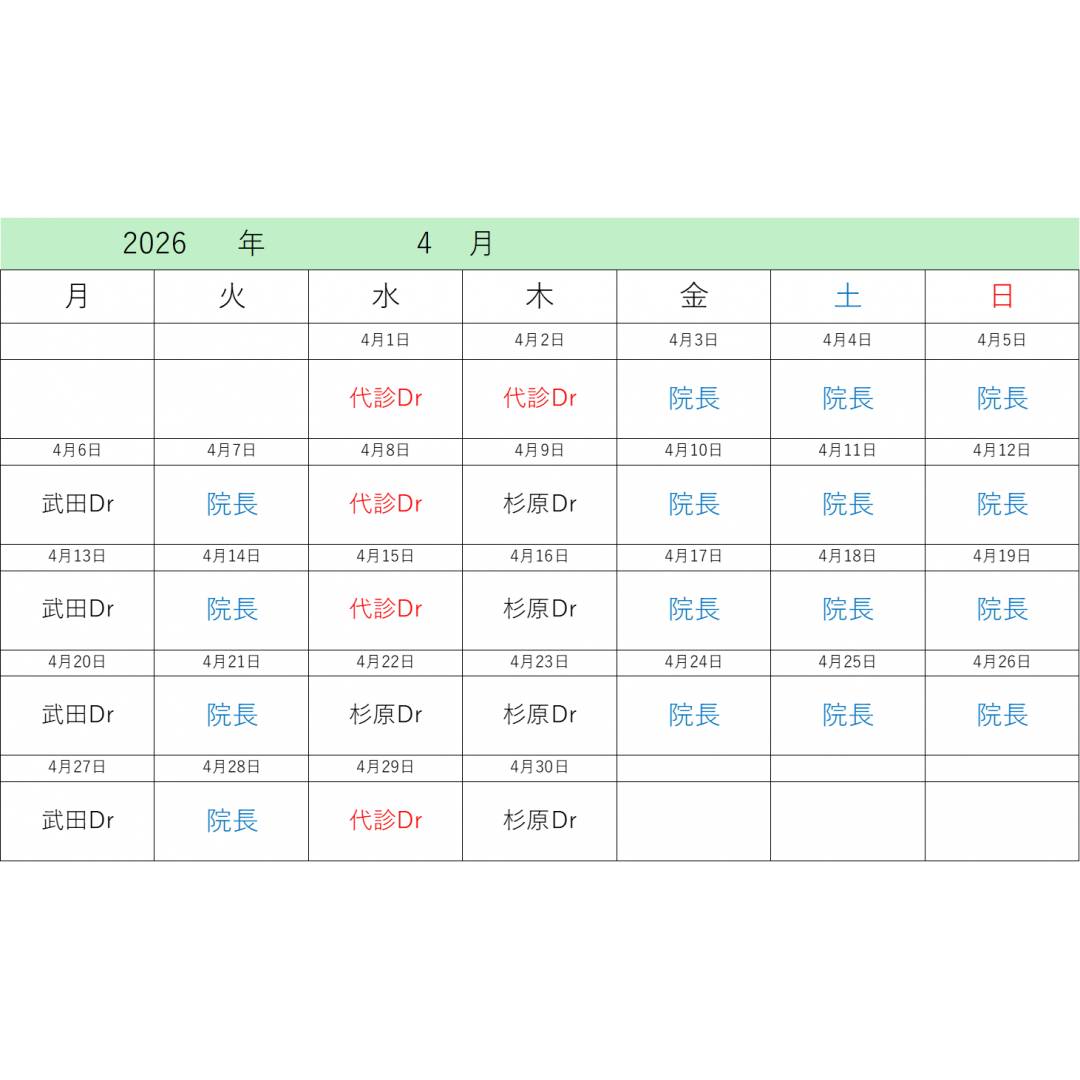 2026 年 4 月

| 月 | 火 | 水 | 木 | 金 | 土 | 日 |
|---|---|---|---|---|---|---|
| | | 4月1日 | 4月2日 | 4月3日 | 4月4日 | 4月5日 |
| | | 代診Dr | 代診Dr | 院長 | 院長 | 院長 |
| 4月6日 | 4月7日 | 4月8日 | 4月9日 | 4月10日 | 4月11日 | 4月12日 |
| 武田Dr | 院長 | 代診Dr | 杉原Dr | 院長 | 院長 | 院長 |
| 4月13日 | 4月14日 | 4月15日 | 4月16日 | 4月17日 | 4月18日 | 4月19日 |
| 武田Dr | 院長 | 代診Dr | 杉原Dr | 院長 | 院長 | 院長 |
| 4月20日 | 4月21日 | 4月22日 | 4月23日 | 4月24日 | 4月25日 | 4月26日 |
| 武田Dr | 院長 | 杉原Dr | 杉原Dr | 院長 | 院長 | 院長 |
| 4月27日 | 4月28日 | 4月29日 | 4月30日 | | | |
| 武田Dr | 院長 | 代診Dr | 杉原Dr | | | |